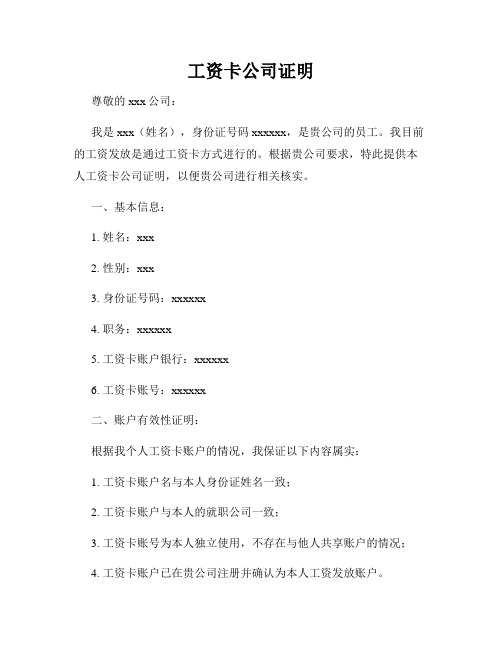 工资卡公司证明

尊敬的 xxx 公司：

我是 xxx（姓名），身份证号码 xxxxxx，是贵公司的员工。我目前的工资发放是通过工资卡方式进行的。根据贵公司要求，特此提供本人工资卡公司证明，以便贵公司进行相关核实。

一、基本信息：

1. 姓名：xxx

2. 性别：xxx

3. 身份证号码：xxxxxx

4. 职务：xxxxxx

5. 工资卡账户银行：xxxxxx

6. 工资卡账号：xxxxxx

二、账户有效性证明：

根据我个人工资卡账户的情况，我保证以下内容属实：

1. 工资卡账户名与本人身份证姓名一致；

2. 工资卡账户与本人的就职公司一致；

3. 工资卡账号为本人独立使用，不存在与他人共享账户的情况；

4. 工资卡账户已在贵公司注册并确认为本人工资发放账户。